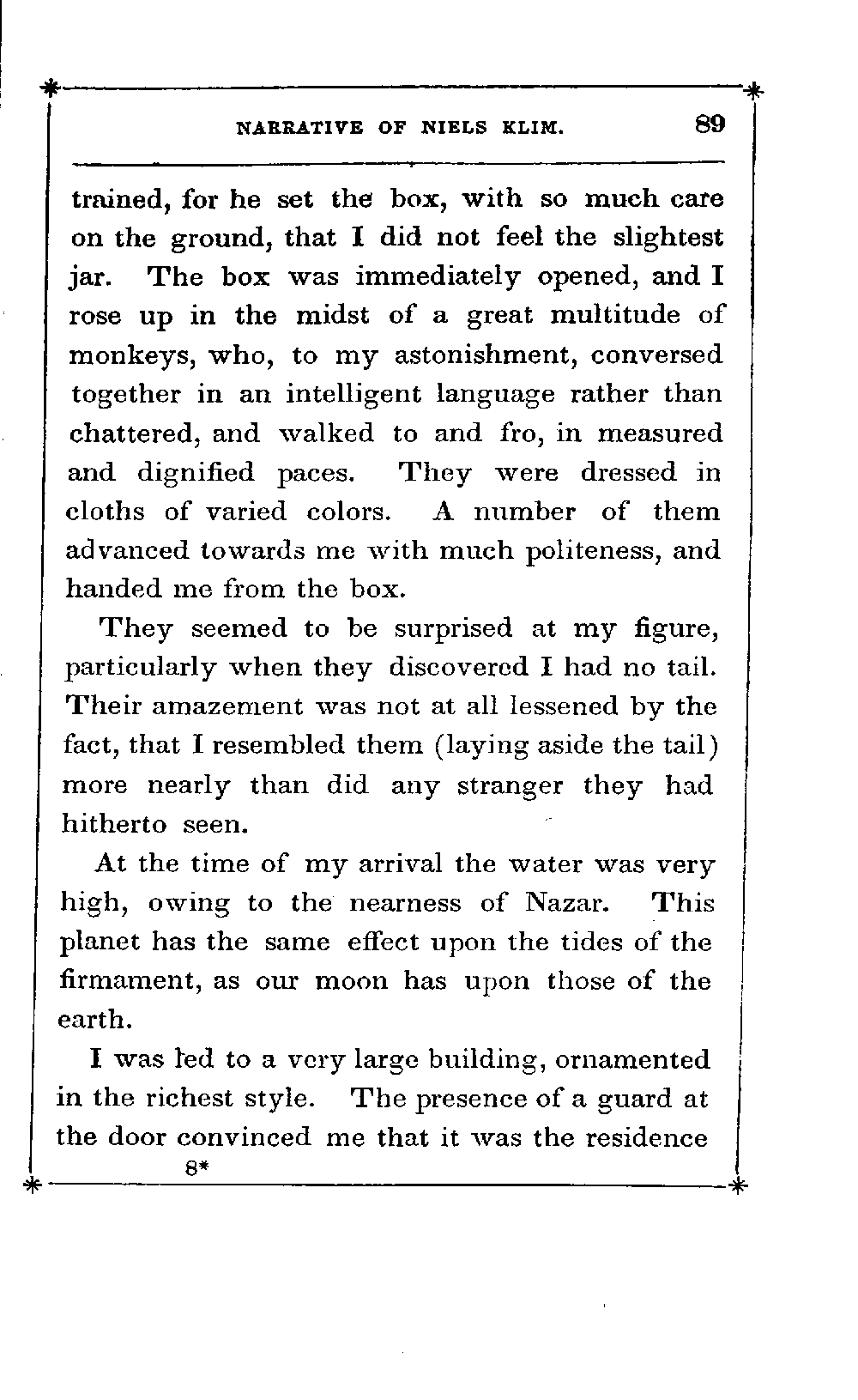 NARRATIVE OF NIELS KLIM. 89

trained, for he set the box, with so much care on the ground, that I did not feel the slightest jar. The box was immediately opened, and I rose up in the midst of a great multitude of monkeys, who, to my astonishment, conversed together in an intelligent language rather than chattered, and walked to and fro, in measured and dignified paces. They were dressed in cloths of varied colors. A number of them advanced towards me with much politeness, and handed me from the box.

They seemed to be surprised at my figure, particularly when they discovered I had no tail. Their amazement was not at all lessened by the fact, that I resembled them (laying aside the tail) more nearly than did any stranger they had hitherto seen.

At the time of my arrival the water was very high, owing to the nearness of Nazar. This planet has the same effect upon the tides of the firmament, as our moon has upon those of the earth.

I was led to a very large building, ornamented in the richest style. The presence of a guard at the door convinced me that it was the residence

8*